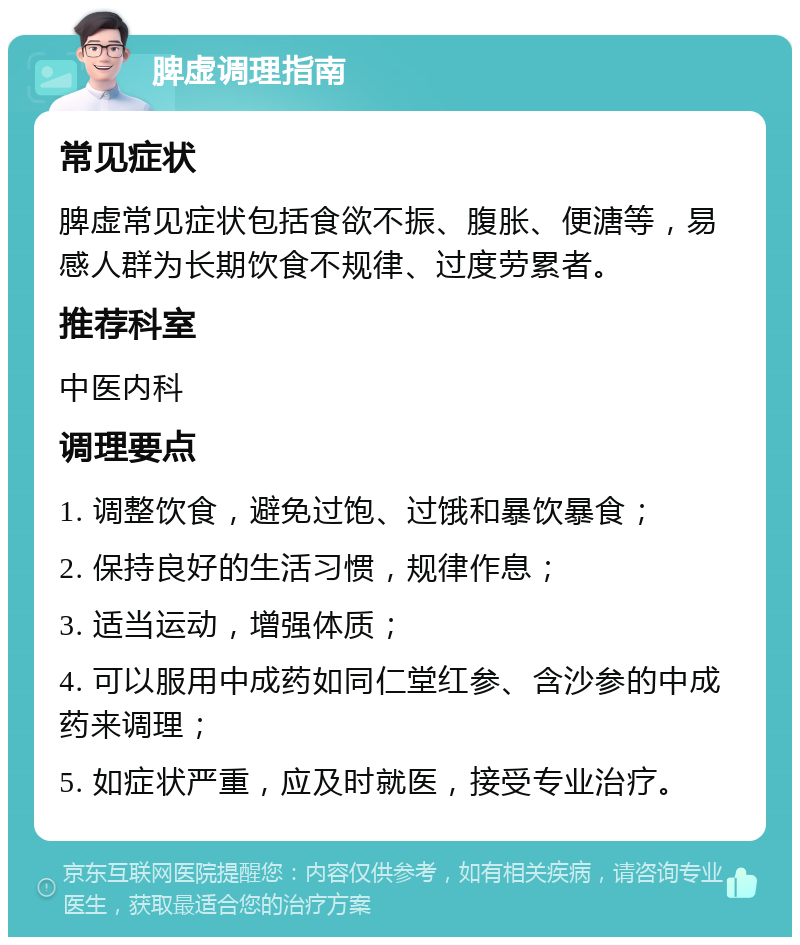 脾虚调理指南

常见症状

脾虚常见症状包括食欲不振、腹胀、便溏等，易感人群为长期饮食不规律、过度劳累者。

推荐科室

中医内科

调理要点

1. 调整饮食，避免过饱、过饿和暴饮暴食；

2. 保持良好的生活习惯，规律作息；

3. 适当运动，增强体质；

4. 可以服用中成药如同仁堂红参、含沙参的中成药来调理；

5. 如症状严重，应及时就医，接受专业治疗。

京东互联网医院提醒您：内容仅供参考，如有相关疾病，请咨询专业医生，获取最适合您的治疗方案